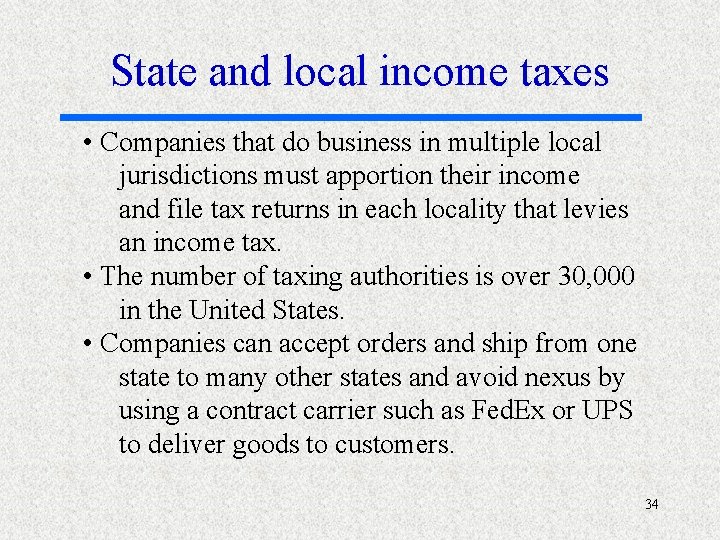 State and local income taxes

• Companies that do business in multiple local jurisdictions must apportion their income and file tax returns in each locality that levies an income tax.

• The number of taxing authorities is over 30,000 in the United States.

• Companies can accept orders and ship from one state to many other states and avoid nexus by using a contract carrier such as FedEx or UPS to deliver goods to customers.

34